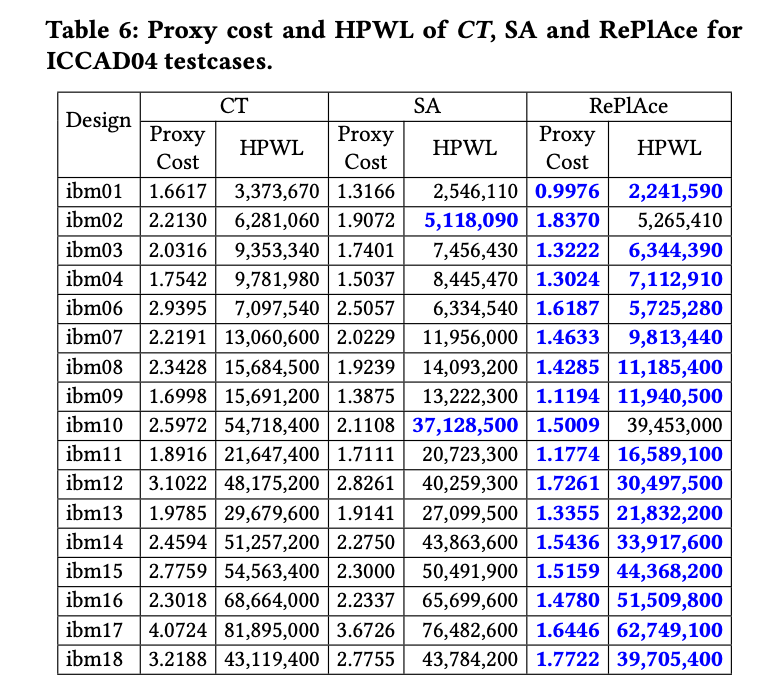 Table 6: Proxy cost and HPWL of CT, SA and RePlAce for ICCAD04 testcases.

| Design | CT | | SA | | RePlAce | |
|---|---|---|---|---|---|---|
| | Proxy Cost | HPWL | Proxy Cost | HPWL | Proxy Cost | HPWL |
| ibm01 | 1.6617 | 3,373,670 | 1.3166 | 2,546,110 | 0.9976 | 2,241,590 |
| ibm02 | 2.2130 | 6,281,060 | 1.9072 | 5,118,090 | 1.8370 | 5,265,410 |
| ibm03 | 2.0316 | 9,353,340 | 1.7401 | 7,456,430 | 1.3222 | 6,344,390 |
| ibm04 | 1.7542 | 9,781,980 | 1.5037 | 8,445,470 | 1.3024 | 7,112,910 |
| ibm06 | 2.9395 | 7,097,540 | 2.5057 | 6,334,540 | 1.6187 | 5,725,280 |
| ibm07 | 2.2191 | 13,060,600 | 2.0229 | 11,956,000 | 1.4633 | 9,813,440 |
| ibm08 | 2.3428 | 15,684,500 | 1.9239 | 14,093,200 | 1.4285 | 11,185,400 |
| ibm09 | 1.6998 | 15,691,200 | 1.3875 | 13,222,300 | 1.1194 | 11,940,500 |
| ibm10 | 2.5972 | 54,718,400 | 2.1108 | 37,128,500 | 1.5009 | 39,453,000 |
| ibm11 | 1.8916 | 21,647,400 | 1.7111 | 20,723,300 | 1.1774 | 16,589,100 |
| ibm12 | 3.1022 | 48,175,200 | 2.8261 | 40,259,300 | 1.7261 | 30,497,500 |
| ibm13 | 1.9785 | 29,679,600 | 1.9141 | 27,099,500 | 1.3355 | 21,832,200 |
| ibm14 | 2.4594 | 51,257,200 | 2.2750 | 43,863,600 | 1.5436 | 33,917,600 |
| ibm15 | 2.7759 | 54,563,400 | 2.3000 | 50,491,900 | 1.5159 | 44,368,200 |
| ibm16 | 2.3018 | 68,664,000 | 2.2337 | 65,699,600 | 1.4780 | 51,509,800 |
| ibm17 | 4.0724 | 81,895,000 | 3.6726 | 76,482,600 | 1.6446 | 62,749,100 |
| ibm18 | 3.2188 | 43,119,400 | 2.7755 | 43,784,200 | 1.7722 | 39,705,400 |